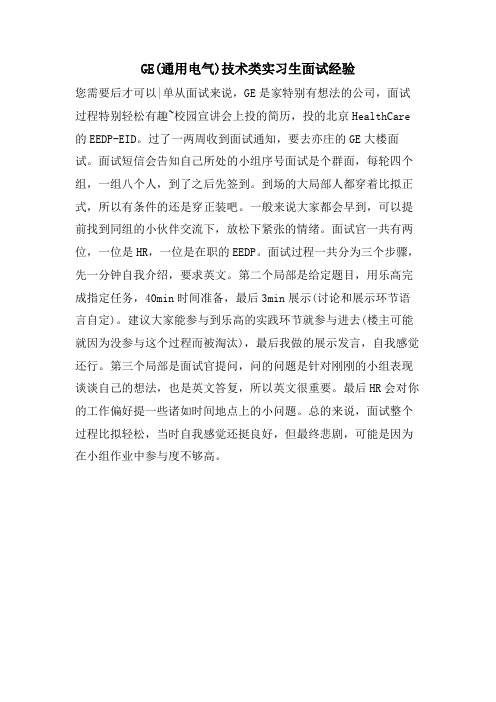 GE(通用电气)技术类实习生面试经验

您需要后才可以|单从面试来说，GE是家特别有想法的公司，面试过程特别轻松有趣~校园宣讲会上投的简历，投的北京HealthCare的EEDP-EID。过了一两周收到面试通知，要去亦庄的GE大楼面试。面试短信会告知自己所处的小组序号面试是个群面，每轮四个组，一组八个人，到了之后先签到。到场的大局部人都穿着比拟正式，所以有条件的还是穿正装吧。一般来说大家都会早到，可以提前找到同组的小伙伴交流下，放松下紧张的情绪。面试官一共有两位，一位是HR，一位是在职的EEDP。面试过程一共分为三个步骤，先一分钟自我介绍，要求英文。第二个局部是给定题目，用乐高完成指定任务，40min时间准备，最后3min展示(讨论和展示环节语言自定)。建议大家能参与到乐高的实践环节就参与进去(楼主可能就因为没参与这个过程而被淘汰)，最后我做的展示发言，自我感觉还行。第三个局部是面试官提问，问的问题是针对刚刚的小组表现谈谈自己的想法，也是英文答复，所以英文很重要。最后HR会对你的工作偏好提一些诸如时间地点上的小问题。总的来说，面试整个过程比拟轻松，当时自我感觉还挺良好，但最终悲剧，可能是因为在小组作业中参与度不够高。